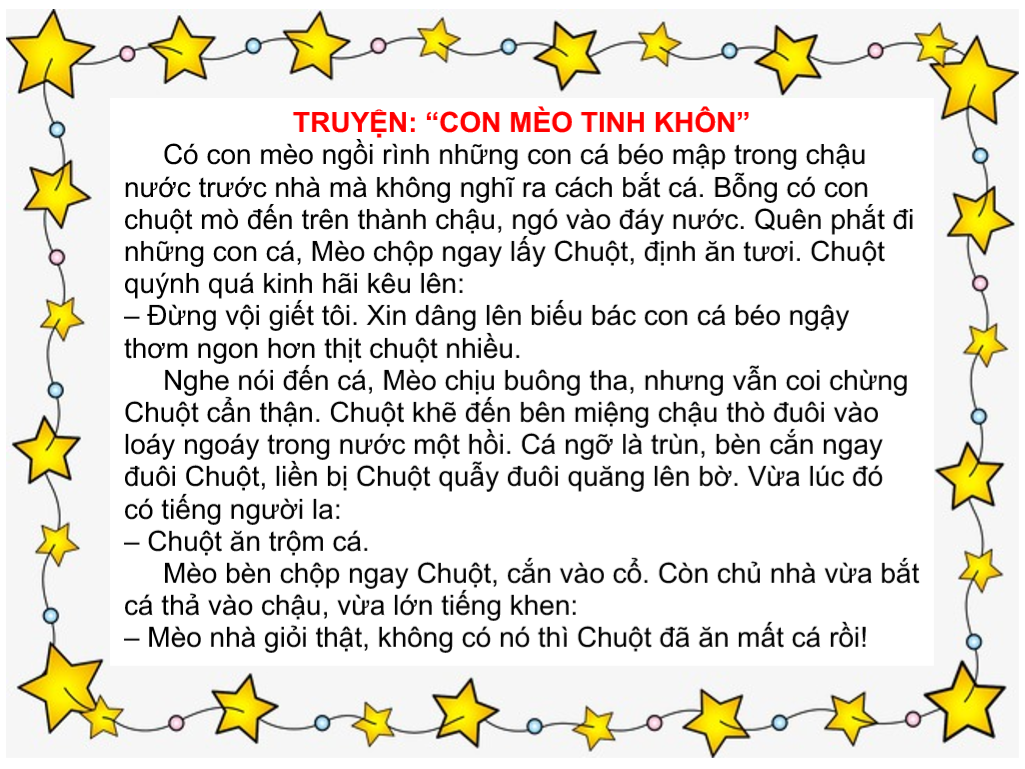 TRUYỆN: “CON MÈO TINH KHÔN”

Có con mèo ngồi rình những con cá béo mập trong chậu nước trước nhà mà không nghĩ ra cách bắt cá. Bỗng có con chuột mò đến trên thành chậu, ngó vào đáy nước. Quên phắt đi những con cá, Mèo chộp ngay lấy Chuột, định ăn tươi. Chuột quýnh quá kinh hãi kêu lên:
– Đừng vội giết tôi. Xin dâng lên biếu bác con cá béo ngậy thơm ngon hơn thịt chuột nhiều.

Nghe nói đến cá, Mèo chịu buông tha, nhưng vẫn coi chừng Chuột cẩn thận. Chuột khẽ đến bên miệng chậu thò đuôi vào loáy ngoáy trong nước một hồi. Cá ngỡ là trùn, bèn cắn ngay đuôi Chuột, liền bị Chuột quẫy đuôi quăng lên bờ. Vừa lúc đó có tiếng người la:
– Chuột ăn trộm cá.

Mèo bèn chộp ngay Chuột, cắn vào cổ. Còn chủ nhà vừa bắt cá thả vào chậu, vừa lớn tiếng khen:
– Mèo nhà giỏi thật, không có nó thì Chuột đã ăn mất cá rồi!